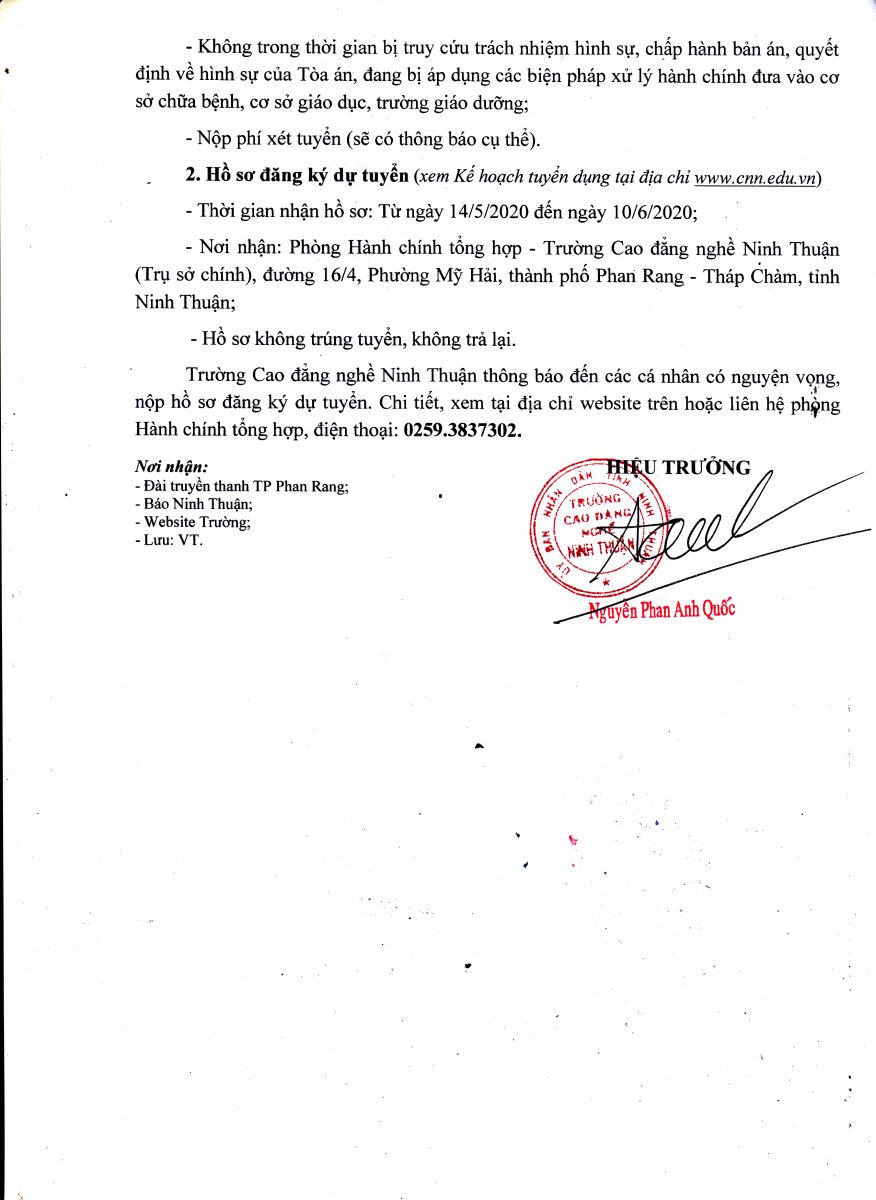 - Không trong thời gian bị truy cứu trách nhiệm hình sự, chấp hành bản án, quyết định về hình sự của Tòa án, đang bị áp dụng các biện pháp xử lý hành chính đưa vào cơ sở chữa bệnh, cơ sở giáo dục, trường giáo dưỡng;

- Nộp phí xét tuyển (sẽ có thông báo cụ thể).

2. Hồ sơ đăng ký dự tuyển (xem Kế hoạch tuyển dụng tại địa chỉ www.cnn.edu.vn)

- Thời gian nhận hồ sơ: Từ ngày 14/5/2020 đến ngày 10/6/2020;

- Nơi nhận: Phòng Hành chính tổng hợp - Trường Cao đẳng nghề Ninh Thuận (Trụ sở chính), đường 16/4, Phường Mỹ Hải, thành phố Phan Rang - Tháp Chàm, tỉnh Ninh Thuận;

- Hồ sơ không trúng tuyển, không trả lại.

Trường Cao đẳng nghề Ninh Thuận thông báo đến các cá nhân có nguyện vọng, nộp hồ sơ đăng ký dự tuyển. Chi tiết, xem tại địa chỉ website trên hoặc liên hệ phòng Hành chính tổng hợp, điện thoại: 0259.3837302.

Nơi nhận:
- Đài truyền thanh TP Phan Rang;
- Báo Ninh Thuận;
- Website Trường;
- Lưu: VT.

HIỆU TRƯỞNG

ỦY BAN NHÂN DÂN TỈNH NINH THUẬN
TRƯỜNG CAO ĐẲNG NGHỀ NINH THUẬN

Nguyễn Phan Anh Quốc